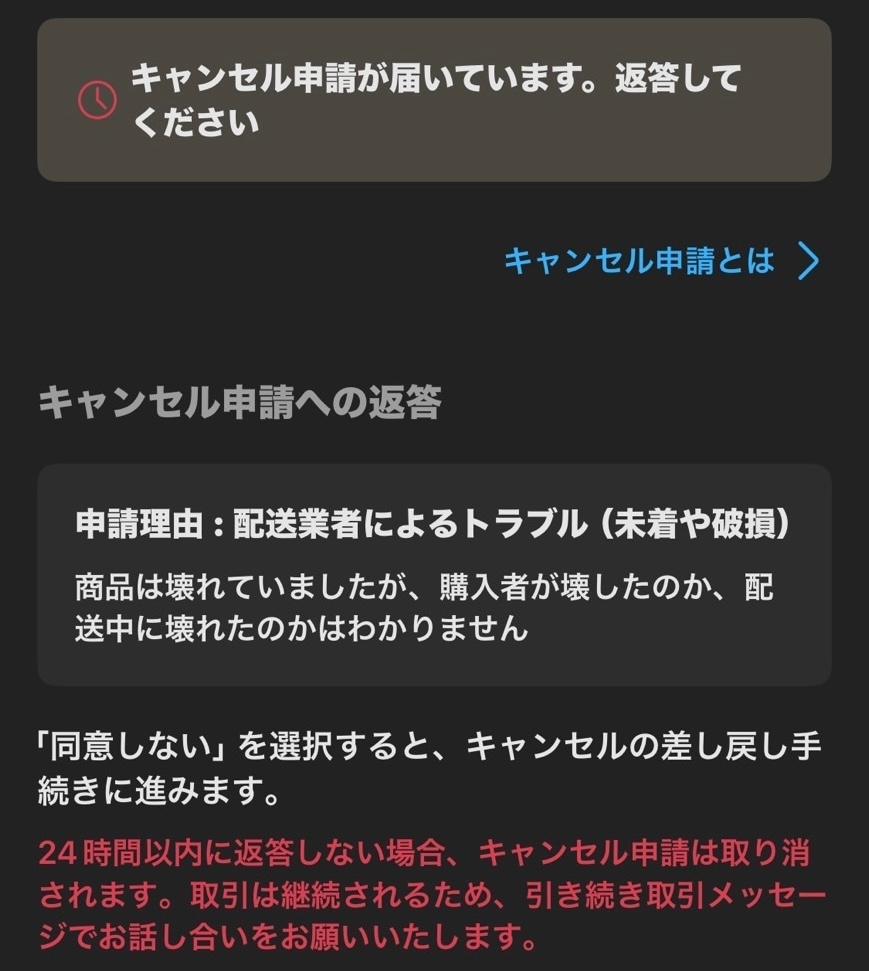 キャンセル申請が届いています。返答してください

キャンセル申請とは

キャンセル申請への返答

申請理由：配送業者によるトラブル（未着や破損）

商品は壊れていましたが、購入者が壊したのか、配送中に壊れたのかはわかりません

「同意しない」を選択すると、キャンセルの差し戻し手続きに進みます。

24時間以内に返答しない場合、キャンセル申請は取り消されます。取引は継続されるため、引き続き取引メッセージでお話し合いをお願いいたします。